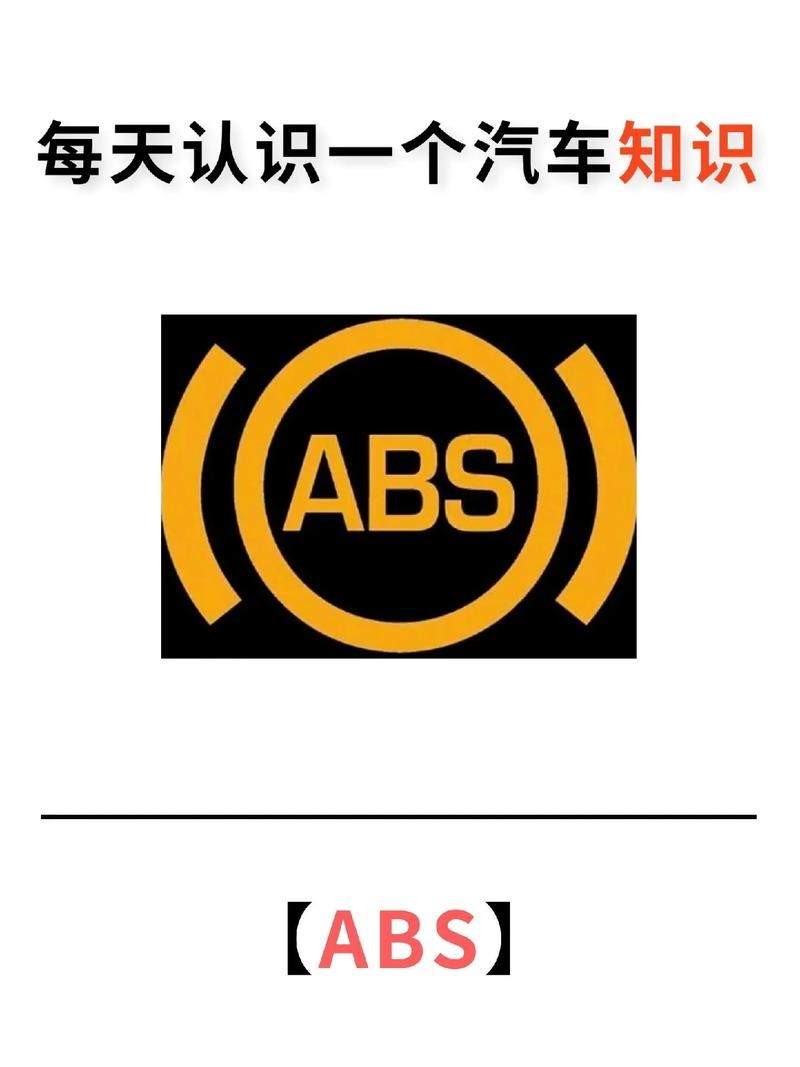 每天认识一个汽车知识

ABS

【ABS】